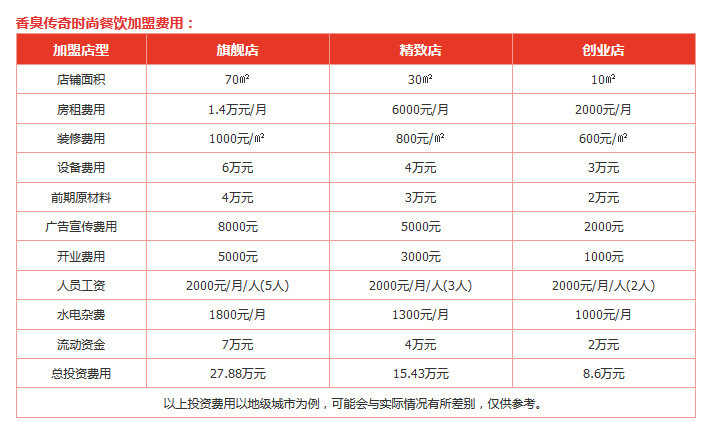 香臭传奇时尚餐饮加盟费用：

| 加盟店型 | 旗舰店 | 精致店 | 创业店 |
|---|---|---|---|
| 店铺面积 | 70㎡ | 30㎡ | 10㎡ |
| 房租费用 | 1.4万元/月 | 6000元/月 | 2000元/月 |
| 装修费用 | 1000元/㎡ | 800元/㎡ | 600元/㎡ |
| 设备费用 | 6万元 | 4万元 | 3万元 |
| 前期原材料 | 4万元 | 3万元 | 2万元 |
| 广告宣传费用 | 8000元 | 5000元 | 2000元 |
| 开业费用 | 5000元 | 3000元 | 1000元 |
| 人员工资 | 2000元/月/人(5人) | 2000元/月/人(3人) | 2000元/月/人(2人) |
| 水电杂费 | 1800元/月 | 1300元/月 | 1000元/月 |
| 流动资金 | 7万元 | 4万元 | 2万元 |
| 总投资费用 | 27.88万元 | 15.43万元 | 8.6万元 |

以上投资费用以地级城市为例，可能会与实际情况有所差别，仅供参考。